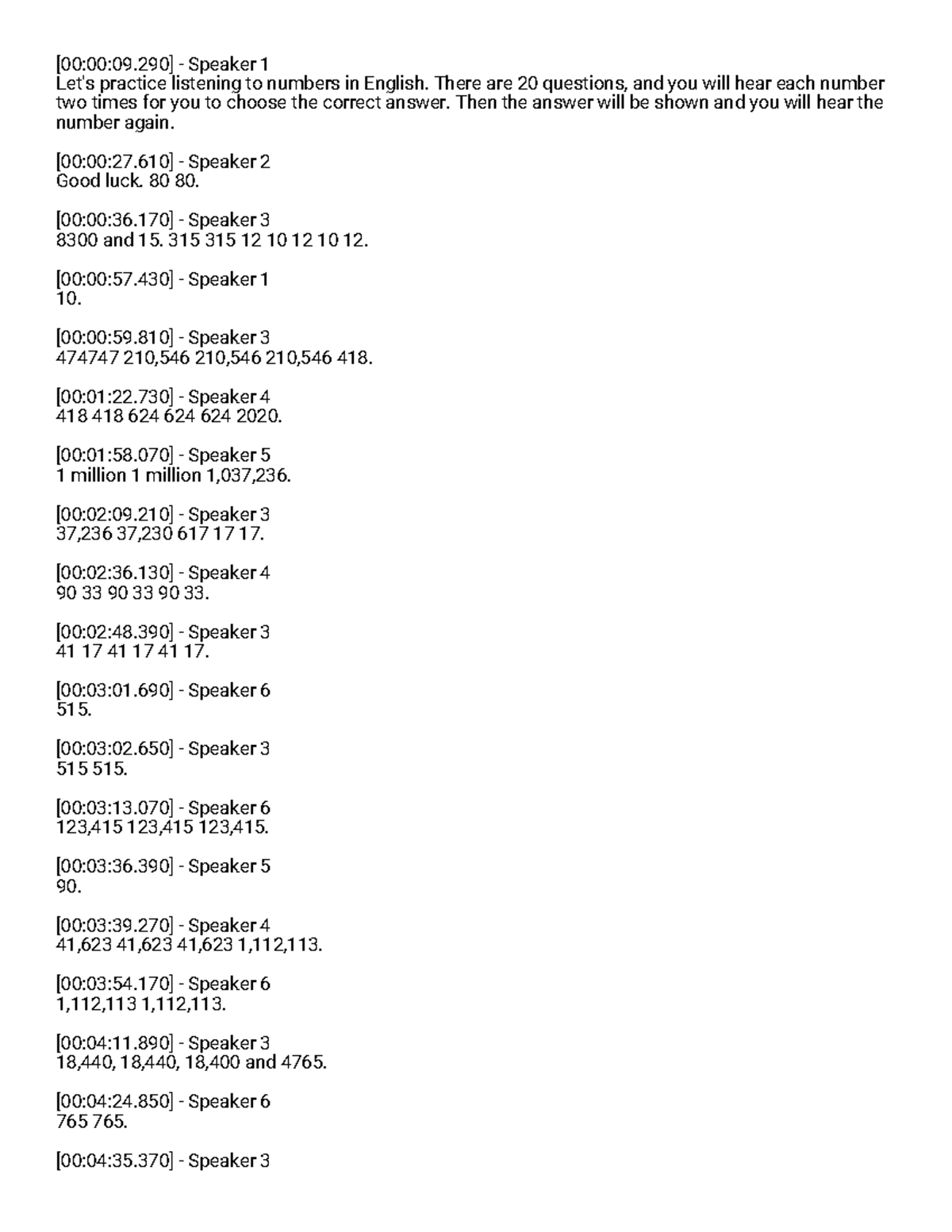 [00:00:09.290] - Speaker 1
Let's practice listening to numbers in English. There are 20 questions, and you will hear each number two times for you to choose the correct answer. Then the answer will be shown and you will hear the number again.

[00:00:27.610] - Speaker 2
Good luck. 80 80.

[00:00:36.170] - Speaker 3
8300 and 15. 315 315 12 10 12 10 12.

[00:00:57.430] - Speaker 1
10.

[00:00:59.810] - Speaker 3
474747 210,546 210,546 210,546 418.

[00:01:22.730] - Speaker 4
418 418 624 624 624 2020.

[00:01:58.070] - Speaker 5
1 million 1 million 1,037,236.

[00:02:09.210] - Speaker 3
37,236 37,230 617 17 17.

[00:02:36.130] - Speaker 4
90 33 90 33 90 33.

[00:02:48.390] - Speaker 3
41 17 41 17 41 17.

[00:03:01.690] - Speaker 6
515.

[00:03:02.650] - Speaker 3
515 515.

[00:03:13.070] - Speaker 6
123,415 123,415 123,415.

[00:03:36.390] - Speaker 5
90.

[00:03:39.270] - Speaker 4
41,623 41,623 41,623 1,112,113.

[00:03:54.170] - Speaker 6
1,112,113 1,112,113.

[00:04:11.890] - Speaker 3
18,440, 18,440, 18,400 and 4765.

[00:04:24.850] - Speaker 6
765 765.

[00:04:35.370] - Speaker 3